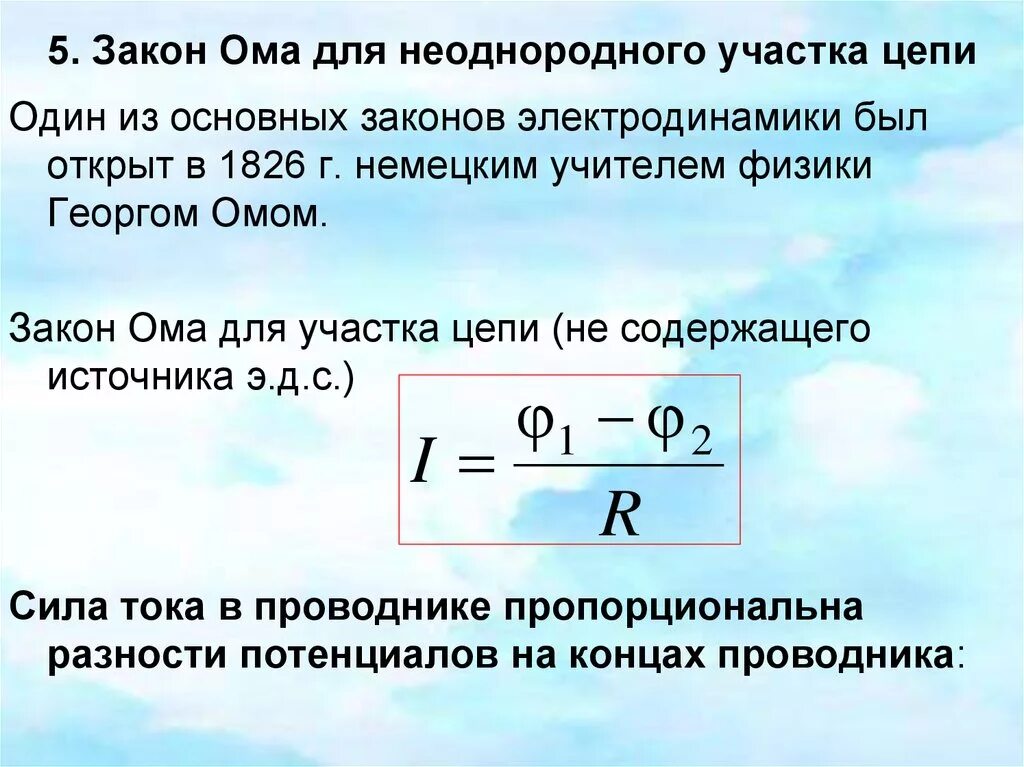 5. Закон Ома для неоднородного участка цепи

Один из основных законов электродинамики был открыт в 1826 г. немецким учителем физики Георгом Омом.

Закон Ома для участка цепи (не содержащего источника э.д.с.)

$I = \frac{\varphi_1 - \varphi_2}{R}$

Сила тока в проводнике пропорциональна разности потенциалов на концах проводника: